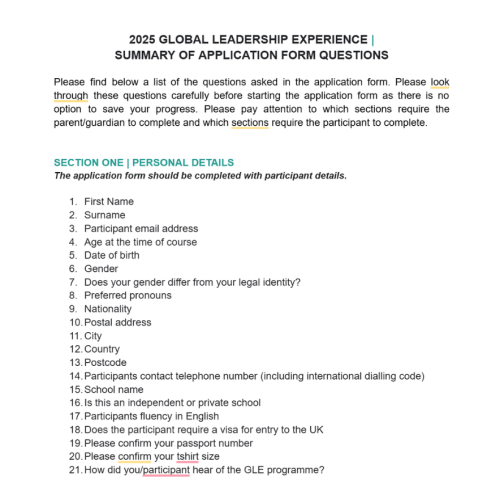 2025 GLOBAL LEADERSHIP EXPERIENCE |
SUMMARY OF APPLICATION FORM QUESTIONS

Please find below a list of the questions asked in the application form. Please look through these questions carefully before starting the application form as there is no option to save your progress. Please pay attention to which sections require the parent/guardian to complete and which sections require the participant to complete.

SECTION ONE | PERSONAL DETAILS
The application form should be completed with participant details.

1. First Name
2. Surname
3. Participant email address
4. Age at the time of course
5. Date of birth
6. Gender
7. Does your gender differ from your legal identity?
8. Preferred pronouns
9. Nationality
10. Postal address
11. City
12. Country
13. Postcode
14. Participants contact telephone number (including international dialling code)
15. School name
16. Is this an independent or private school
17. Participants fluency in English
18. Does the participant require a visa for entry to the UK
19. Please confirm your passport number
20. Please confirm your tshirt size
21. How did you/participant hear of the GLE programme?